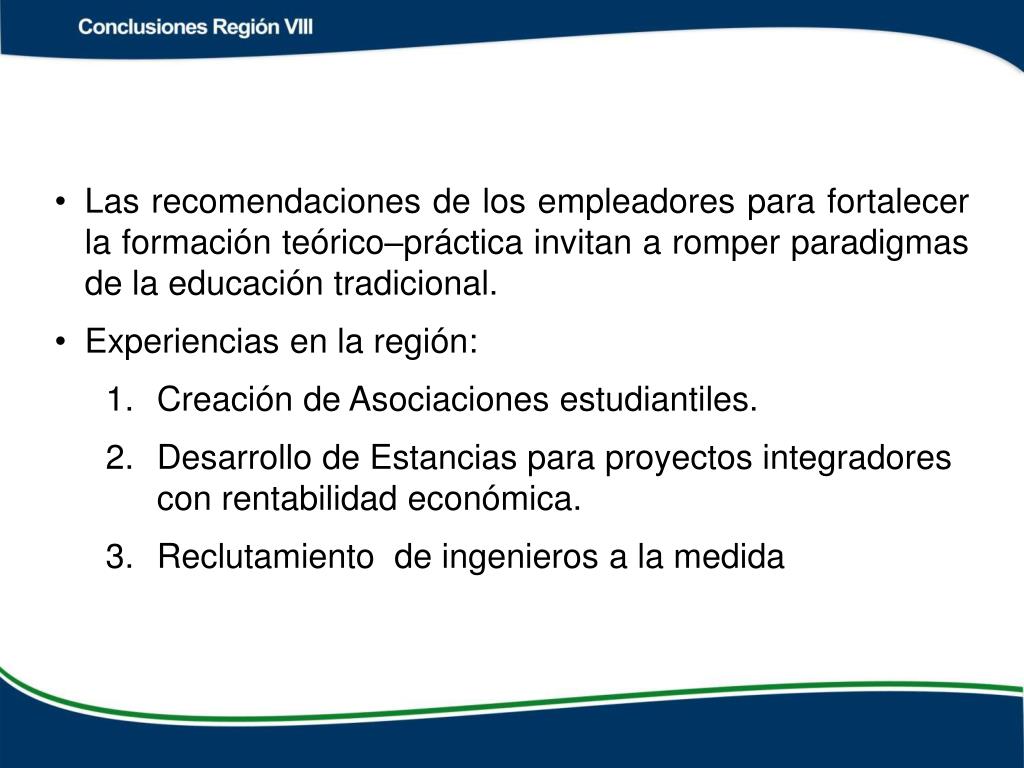 Conclusiones Región VIII

• Las recomendaciones de los empleadores para fortalecer la formación teórico–práctica invitan a romper paradigmas de la educación tradicional.

• Experiencias en la región:

1. Creación de Asociaciones estudiantiles.

2. Desarrollo de Estancias para proyectos integradores con rentabilidad económica.

3. Reclutamiento de ingenieros a la medida